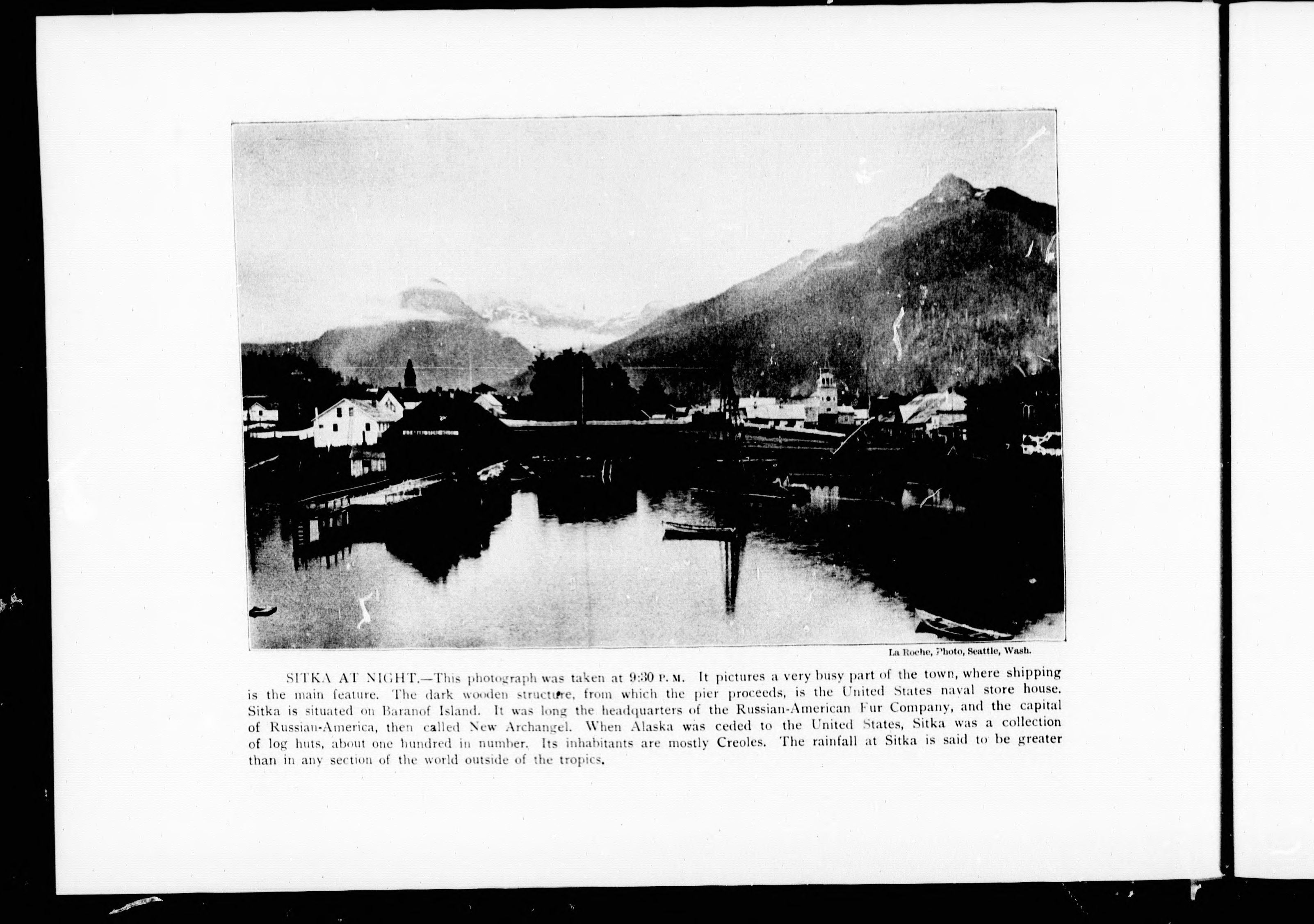 La Roche, Photo, Seattle, Wash.

SITKA AT NIGHT.—This photograph was taken at 9:30 P. M. It pictures a very busy part of the town, where shipping is the main feature. The dark wooden structure, from which the pier proceeds, is the United States naval store house. Sitka is situated on Baranof Island. It was long the headquarters of the Russian-American Fur Company, and the capital of Russian-America, then called New Archangel. When Alaska was ceded to the United States, Sitka was a collection of log huts, about one hundred in number. Its inhabitants are mostly Creoles. The rainfall at Sitka is said to be greater than in any section of the world outside of the tropics.